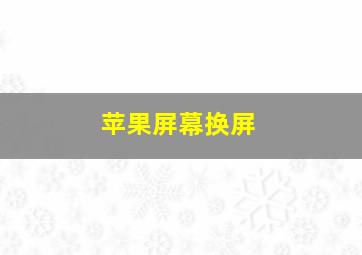 苹果屏幕换屏